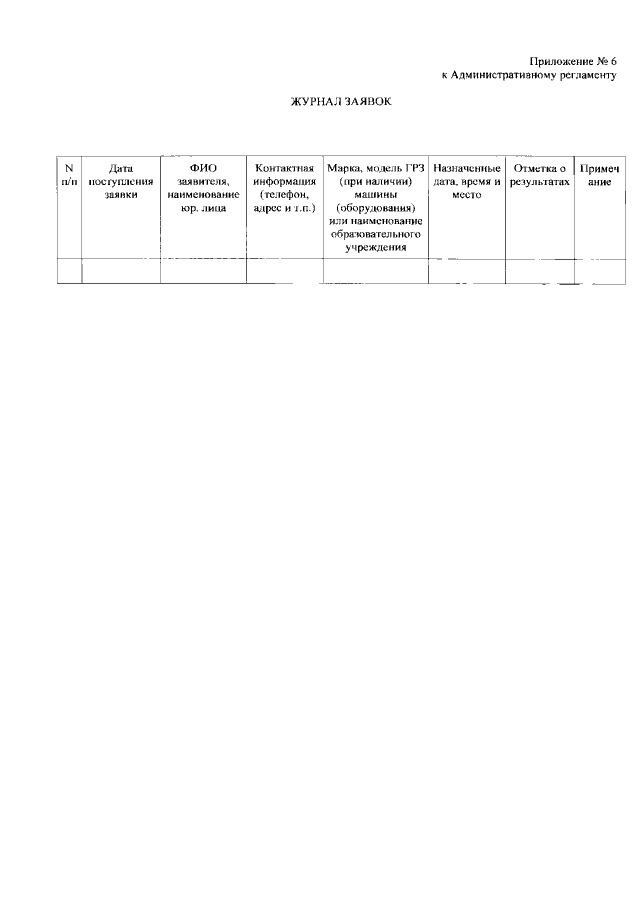 Приложение № 6
к Административному регламенту

ЖУРНАЛ ЗАЯВОК

| N п/п | Дата поступления заявки | ФИО заявителя, наименование юр. лица | Контактная информация (телефон, адрес и т.п.) | Марка, модель ГРЗ (при наличии) машины (оборудования) или наименование образовательного учреждения | Назначенные дата, время и место | Отметка о результатах | Примечание |
|---|---|---|---|---|---|---|---|
| | | | | | | | |